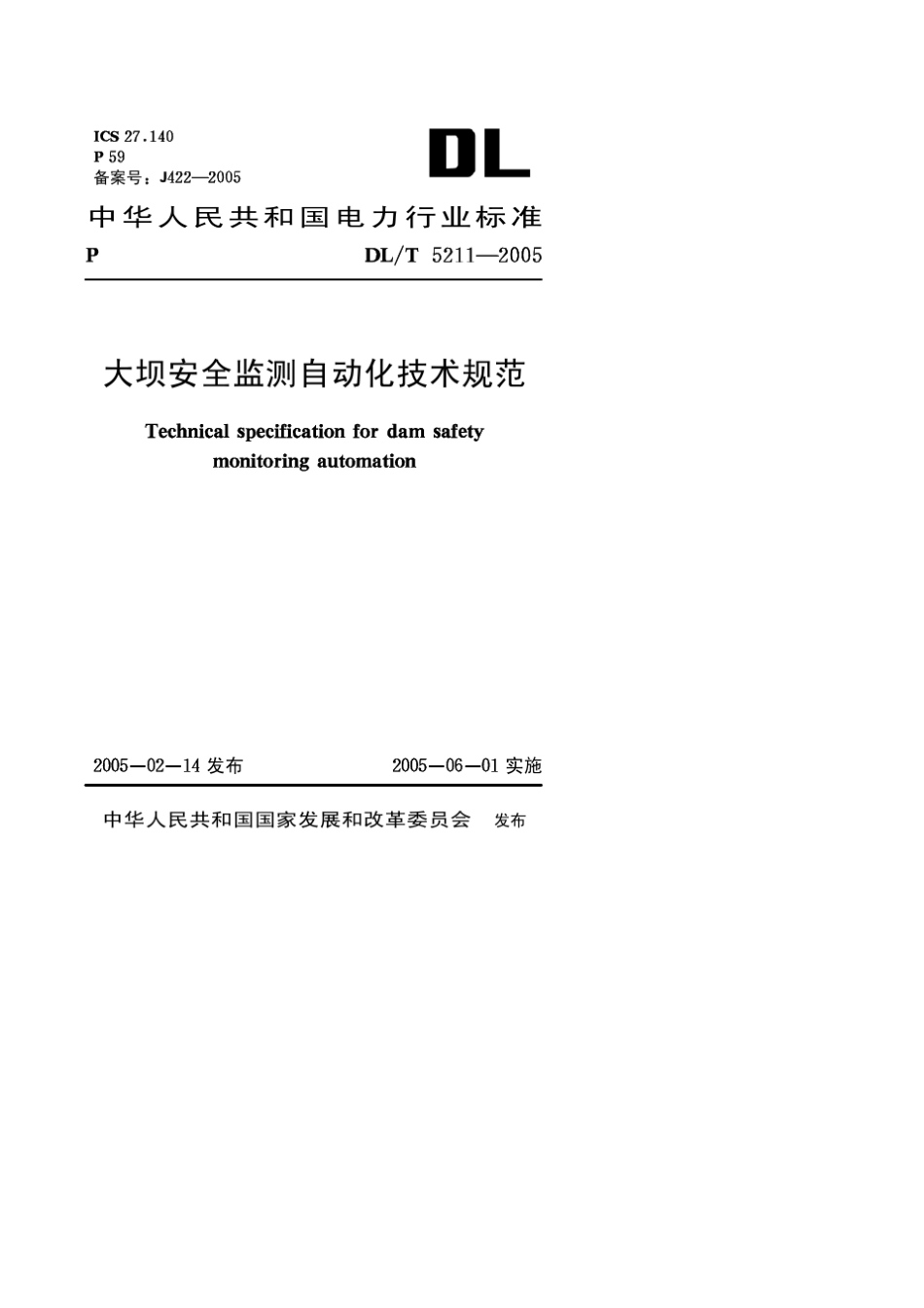 ICS 27.140
P 59
备案号：J422—2005

DL

中华人民共和国电力行业标准

P DL/T 5211—2005

大坝安全监测自动化技术规范

Technical specification for dam safety monitoring automation

2005—02—14 发布 2005—06—01 实施

中华人民共和国国家发展和改革委员会 发布